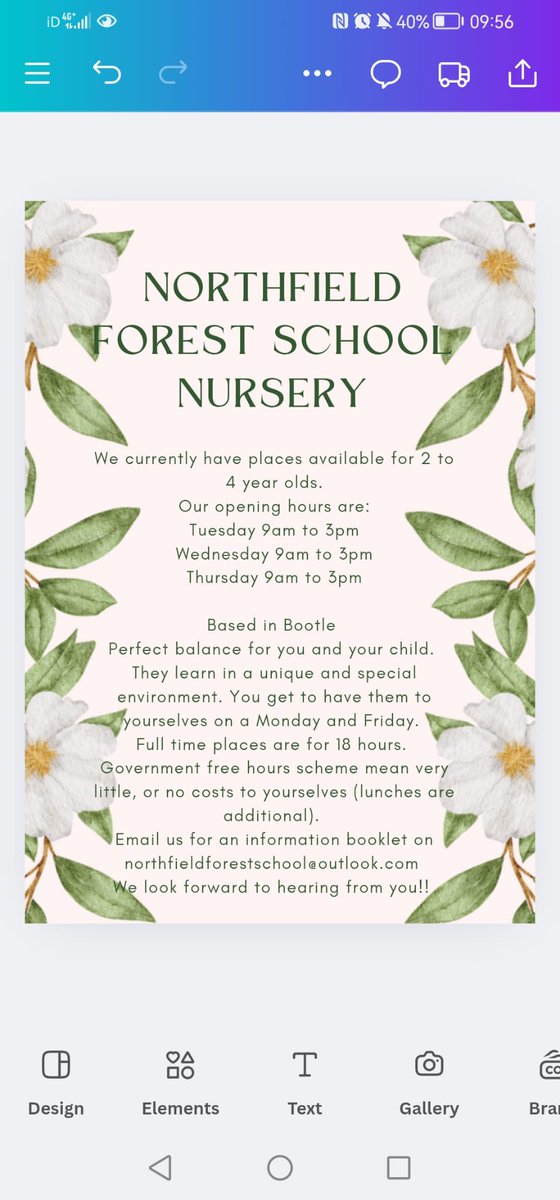 iD 4G+ 40% 09:56

NORTHFIELD FOREST SCHOOL NURSERY

We currently have places available for 2 to 4 year olds.
Our opening hours are:
Tuesday 9am to 3pm
Wednesday 9am to 3pm
Thursday 9am to 3pm

Based in Bootle
Perfect balance for you and your child. They learn in a unique and special environment. You get to have them to yourselves on a Monday and Friday.
Full time places are for 18 hours.
Government free hours scheme mean very little, or no costs to yourselves (lunches are additional).
Email us for an information booklet on northfieldforestschool@outlook.com
We look forward to hearing from you!!

Design
Elements
Text
Gallery
Bra